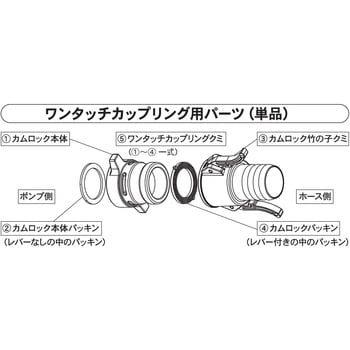 ワンタッチカップリング用パーツ（単品）

①カムロック本体

⑤ワンタッチカップリングクミ
（①～④ 一式）

③カムロック竹の子クミ

ポンプ側

ホース側

②カムロック本体パッキン
（レバーなしの中のパッキン）

④カムロックパッキン
（レバー付きの中のパッキン）